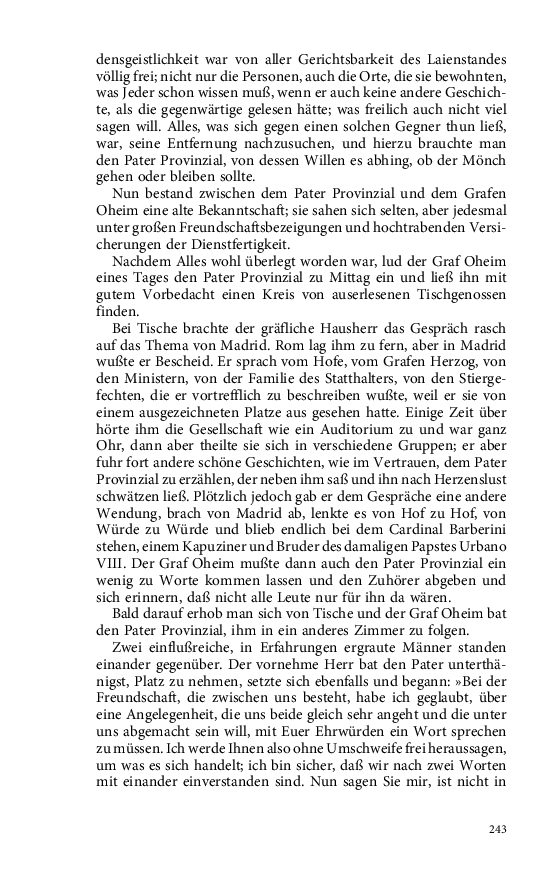 densgeistlichkeit war von aller Gerichtsbarkeit des Laienstandes völlig frei; nicht nur die Personen, auch die Orte, die sie bewohnten, was Jeder schon wissen muß, wenn er auch keine andere Geschichte, als die gegenwärtige gelesen hätte; was freilich auch nicht viel sagen will. Alles, was sich gegen einen solchen Gegner thun ließ, war, seine Entfernung nachzusuchen, und hierzu brauchte man den Pater Provinzial, von dessen Willen es abhing, ob der Mönch gehen oder bleiben sollte.

Nun bestand zwischen dem Pater Provinzial und dem Grafen Oheim eine alte Bekanntschaft; sie sahen sich selten, aber jedesmal unter großen Freundschaftsbezeigungen und hochtrabenden Versicherungen der Dienstfertigkeit.

Nachdem Alles wohl überlegt worden war, lud der Graf Oheim eines Tages den Pater Provinzial zu Mittag ein und ließ ihn mit gutem Vorbedacht einen Kreis von auserlesenen Tischgenossen finden.

Bei Tische brachte der gräfliche Hausherr das Gespräch rasch auf das Thema von Madrid. Rom lag ihm zu fern, aber in Madrid wußte er Bescheid. Er sprach vom Hofe, vom Grafen Herzog, von den Ministern, von der Familie des Statthalters, von den Stiergefechten, die er vortrefflich zu beschreiben wußte, weil er sie von einem ausgezeichneten Platze aus gesehen hatte. Einige Zeit über hörte ihm die Gesellschaft wie ein Auditorium zu und war ganz Ohr, dann aber theilte sie sich in verschiedene Gruppen; er aber fuhr fort andere schöne Geschichten, wie im Vertrauen, dem Pater Provinzial zu erzählen, der neben ihm saß und ihn nach Herzenslust schwätzen ließ. Plötzlich jedoch gab er dem Gespräche eine andere Wendung, brach von Madrid ab, lenkte es von Hof zu Hof, von Würde zu Würde und blieb endlich bei dem Cardinal Barberini stehen, einem Kapuziner und Bruder des damaligen Papstes Urbano VIII. Der Graf Oheim mußte dann auch den Pater Provinzial ein wenig zu Worte kommen lassen und den Zuhörer abgeben und sich erinnern, daß nicht alle Leute nur für ihn da wären.

Bald darauf erhob man sich von Tische und der Graf Oheim bat den Pater Provinzial, ihm in ein anderes Zimmer zu folgen.

Zwei einflußreiche, in Erfahrungen ergraute Männer standen einander gegenüber. Der vornehme Herr bat den Pater unterthänigst, Platz zu nehmen, setzte sich ebenfalls und begann: »Bei der Freundschaft, die zwischen uns besteht, habe ich geglaubt, über eine Angelegenheit, die uns beide gleich sehr angeht und die unter uns abgemacht sein will, mit Euer Ehrwürden ein Wort sprechen zu müssen. Ich werde Ihnen also ohne Umschweife frei heraussagen, um was es sich handelt; ich bin sicher, daß wir nach zwei Worten mit einander einverstanden sind. Nun sagen Sie mir, ist nicht in

243